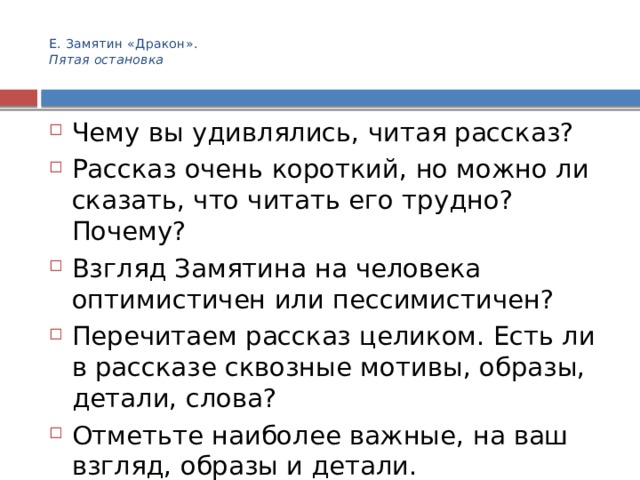 Е. Замятин «Дракон».
Пятая остановка

Чему вы удивлялись, читая рассказ?

Рассказ очень короткий, но можно ли сказать, что читать его трудно? Почему?

Взгляд Замятина на человека оптимистичен или пессимистичен?

Перечитаем рассказ целиком. Есть ли в рассказе сквозные мотивы, образы, детали, слова?

Отметьте наиболее важные, на ваш взгляд, образы и детали.